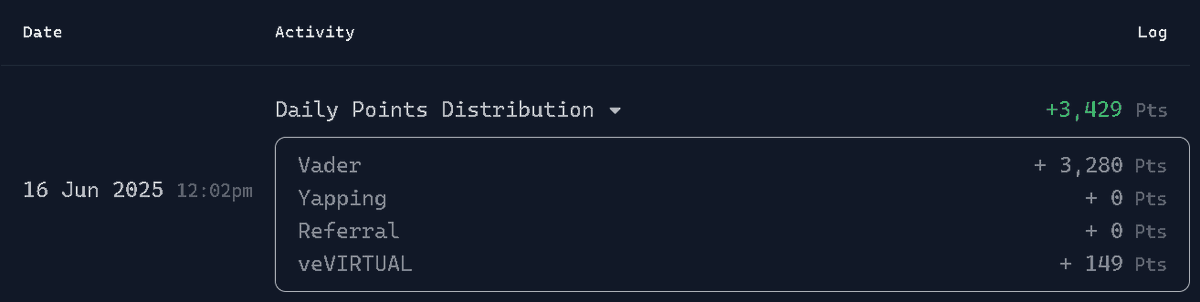 | Date | Activity | Log |
|---|---|---|
| 16 Jun 2025 12:02pm | Daily Points Distribution | +3,429 Pts |
| | Vader | + 3,280 Pts |
| | Yapping | + 0 Pts |
| | Referral | + 0 Pts |
| | veVIRTUAL | + 149 Pts |